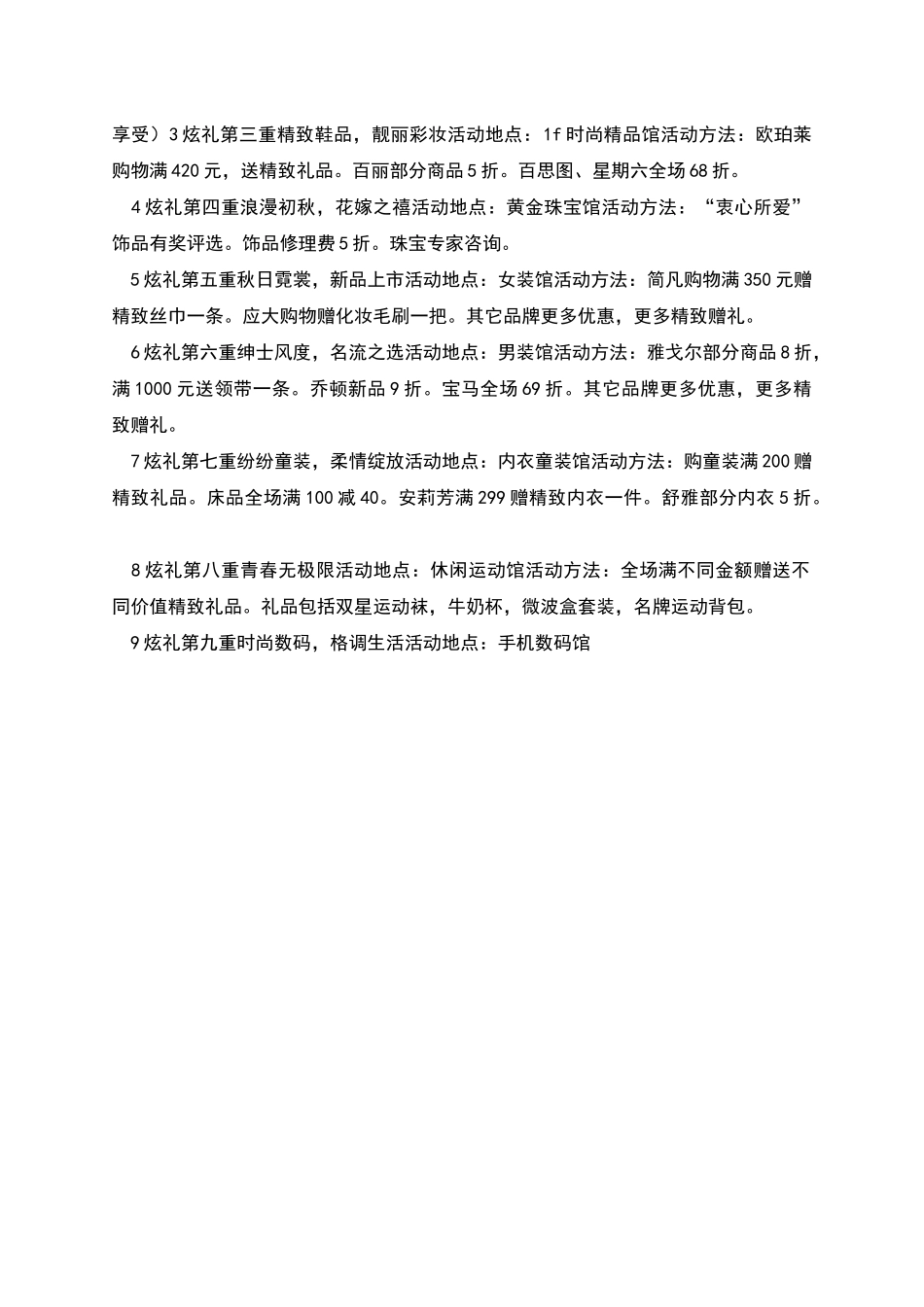 享受）3 炫礼第三重精致鞋品，靓丽彩妆活动地点：1f 时尚精品馆活动方法：欧珀莱购物满 420 元，送精致礼品。百丽部分商品 5 折。百思图、星期六全场 68 折。

4 炫礼第四重浪漫初秋，花嫁之禧活动地点：黄金珠宝馆活动方法：“衷心所爱”饰品有奖评选。饰品修理费 5 折。珠宝专家咨询。

5 炫礼第五重秋日霓裳，新品上市活动地点：女装馆活动方法：简凡购物满 350 元赠精致丝巾一条。应大购物赠化妆毛刷一把。其它品牌更多优惠，更多精致赠礼。

6 炫礼第六重绅士风度，名流之选活动地点：男装馆活动方法：雅戈尔部分商品 8 折，满 1000 元送领带一条。乔顿新品 9 折。宝马全场 69 折。其它品牌更多优惠，更多精致赠礼。

7 炫礼第七重纷纷童装，柔情绽放活动地点：内衣童装馆活动方法：购童装满 200 赠精致礼品。床品全场满 100 减 40。安莉芳满 299 赠精致内衣一件。舒雅部分内衣 5 折。

8 炫礼第八重青春无极限活动地点：休闲运动馆活动方法：全场满不同金额赠送不同价值精致礼品。礼品包括双星运动袜，牛奶杯，微波盒套装，名牌运动背包。

9 炫礼第九重时尚数码，格调生活活动地点：手机数码馆